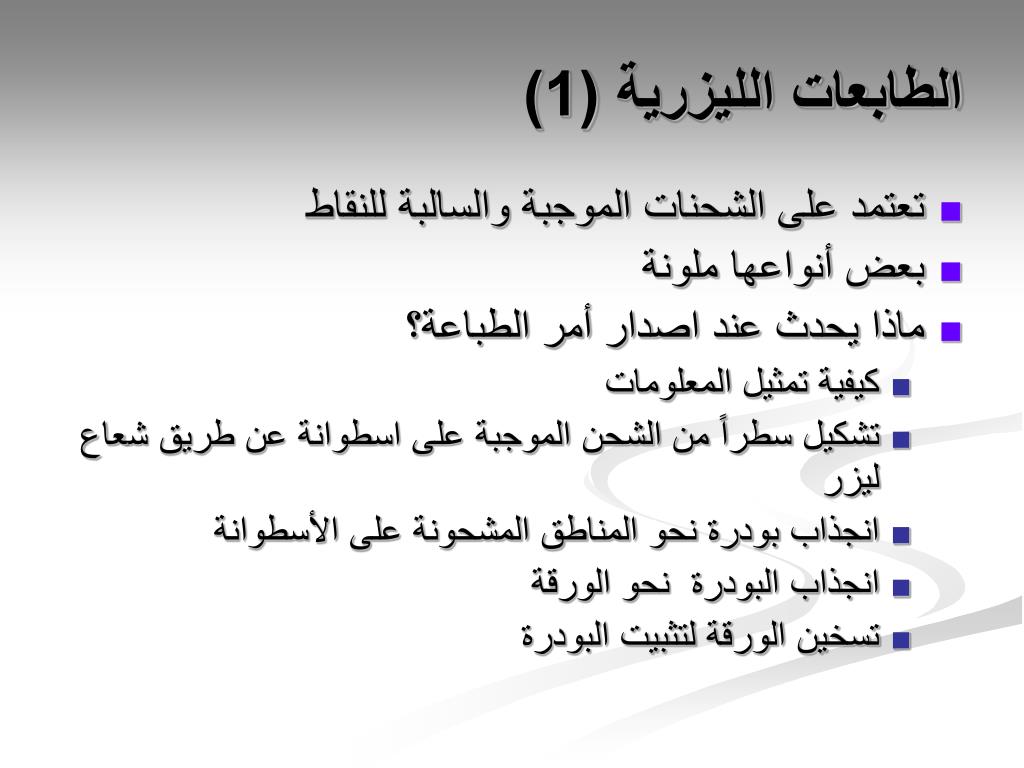 الطابعات الليزرية (1)

تعتمد على الشحنات الموجبة والسالبة للنقاط

بعض أنواعها ملونة

ماذا يحدث عند اصدار أمر الطباعة؟

كيفية تمثيل المعلومات

تشكيل سطراً من الشحن الموجبة على اسطوانة عن طريق شعاع ليزر

انجذاب بودرة نحو المناطق المشحونة على الأسطوانة

انجذاب البودرة نحو الورقة

تسخين الورقة لتثبيت البودرة